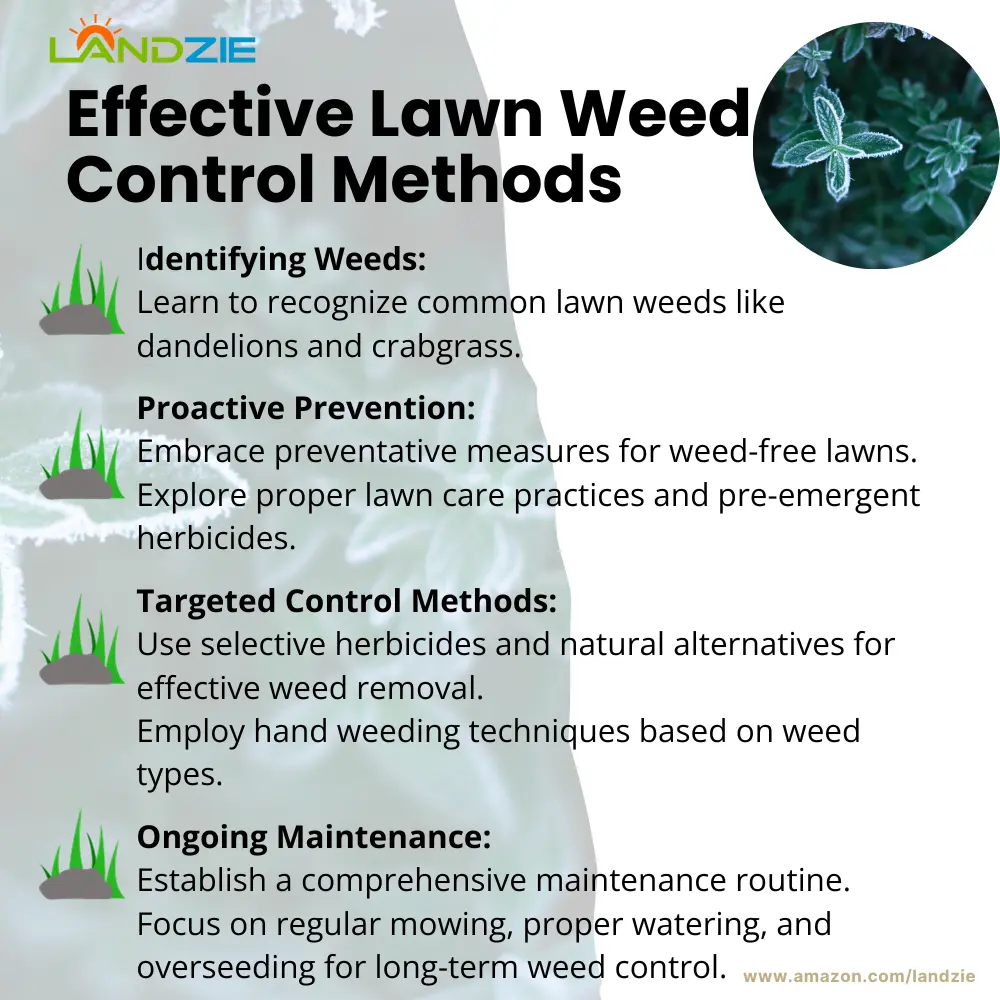 LANDZIE

Effective Lawn Weed Control Methods

Identifying Weeds:
Learn to recognize common lawn weeds like dandelions and crabgrass.

Proactive Prevention:
Embrace preventative measures for weed-free lawns.
Explore proper lawn care practices and pre-emergent herbicides.

Targeted Control Methods:
Use selective herbicides and natural alternatives for effective weed removal.
Employ hand weeding techniques based on weed types.

Ongoing Maintenance:
Establish a comprehensive maintenance routine.
Focus on regular mowing, proper watering, and overseeding for long-term weed control.

www.amazon.com/landzie